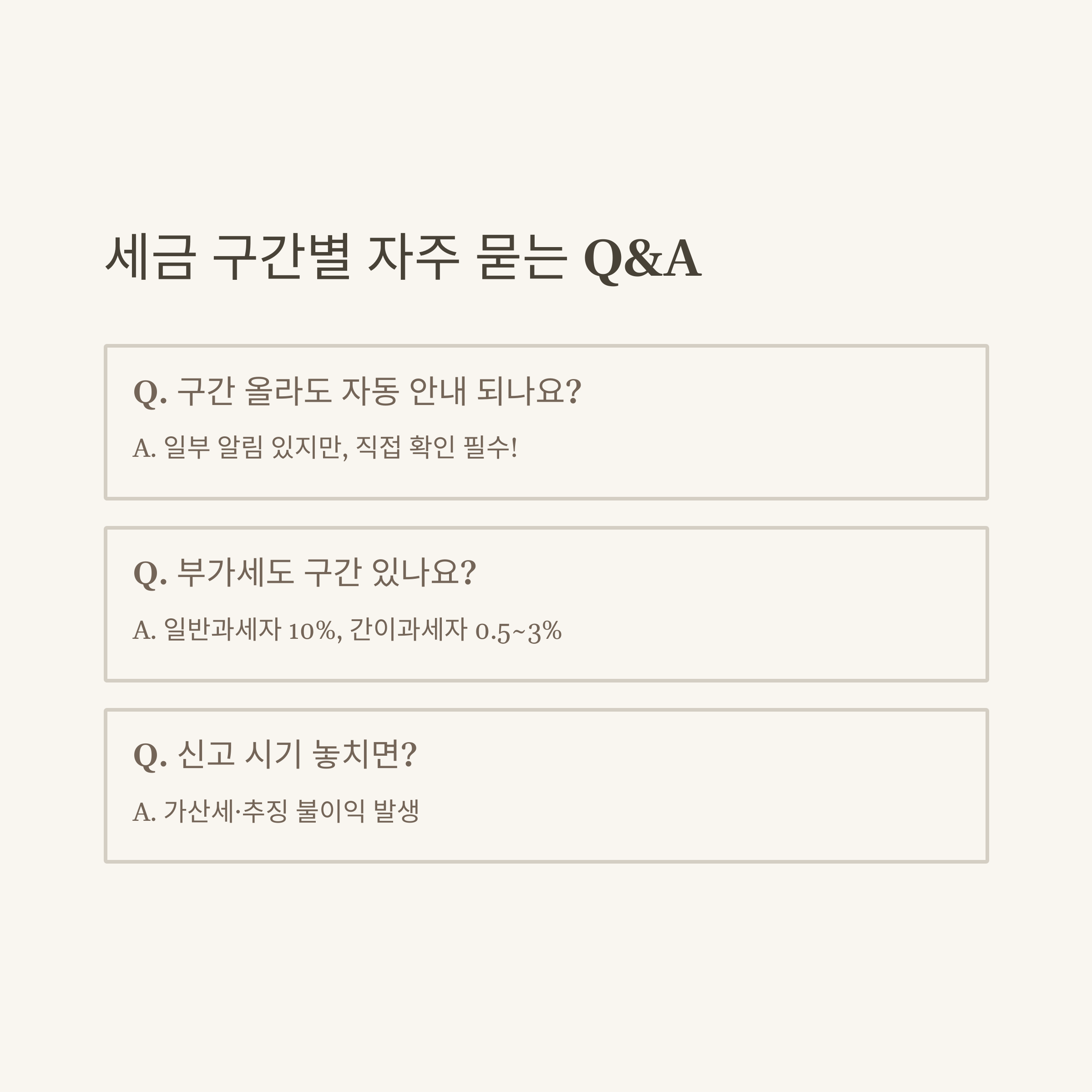 세금 구간별 자주 묻는 Q&A

Q. 구간 올라도 자동 안내 되나요?

A. 일부 알림 있지만, 직접 확인 필수!

Q. 부가세도 구간 있나요?

A. 일반과세자 10%, 간이과세자 0.5~3%

Q. 신고 시기 놓치면?

A. 가산세·추징 불이익 발생